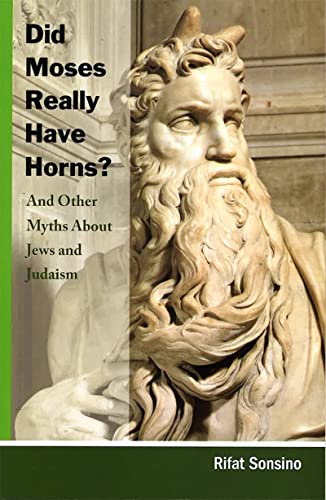 Did Moses Really Have Horns?

And Other Myths About Jews and Judaism

Rifat Sonsino